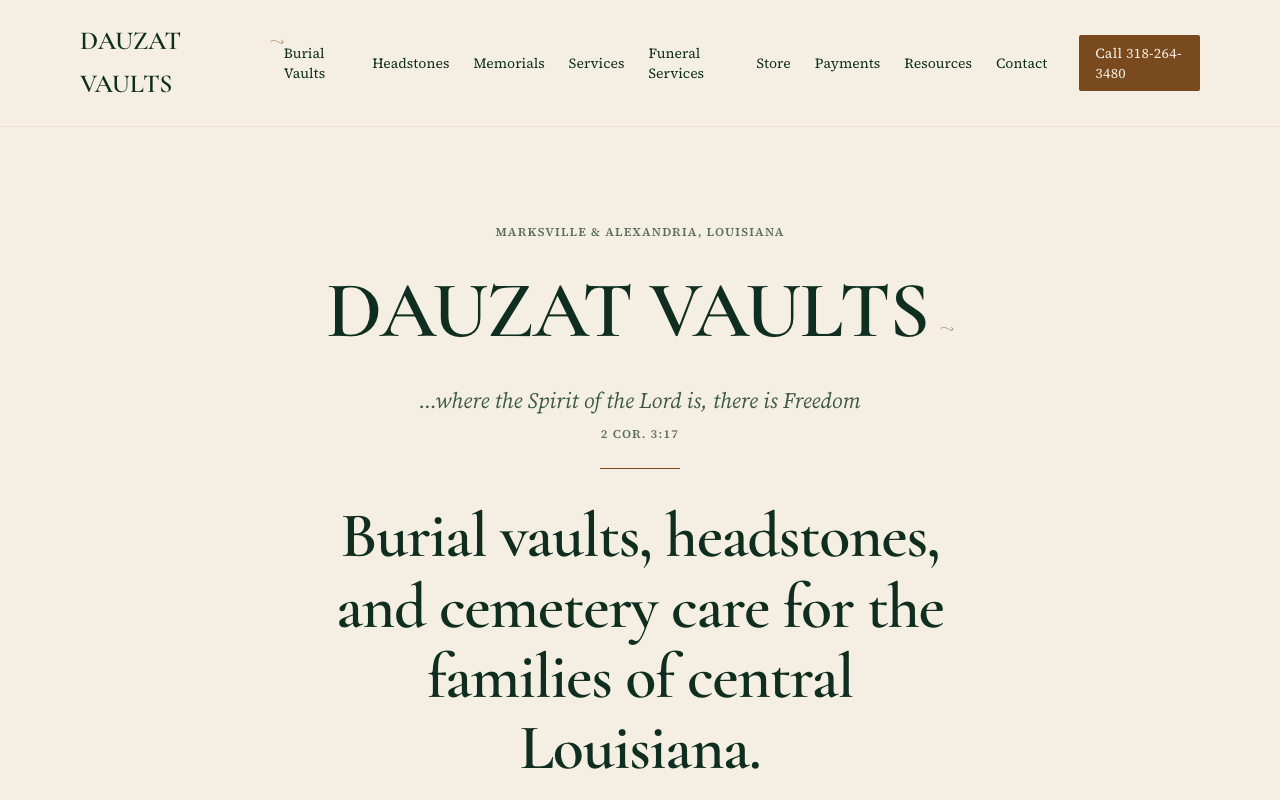 DAUZAT VAULTS

Burial Vaults Headstones Memorials Services Funeral Services Store Payments Resources Contact

Call 318-264-3480

MARKSVILLE & ALEXANDRIA, LOUISIANA

DAUZAT VAULTS

...where the Spirit of the Lord is, there is Freedom

2 COR. 3:17

Burial vaults, headstones, and cemetery care for the families of central Louisiana.